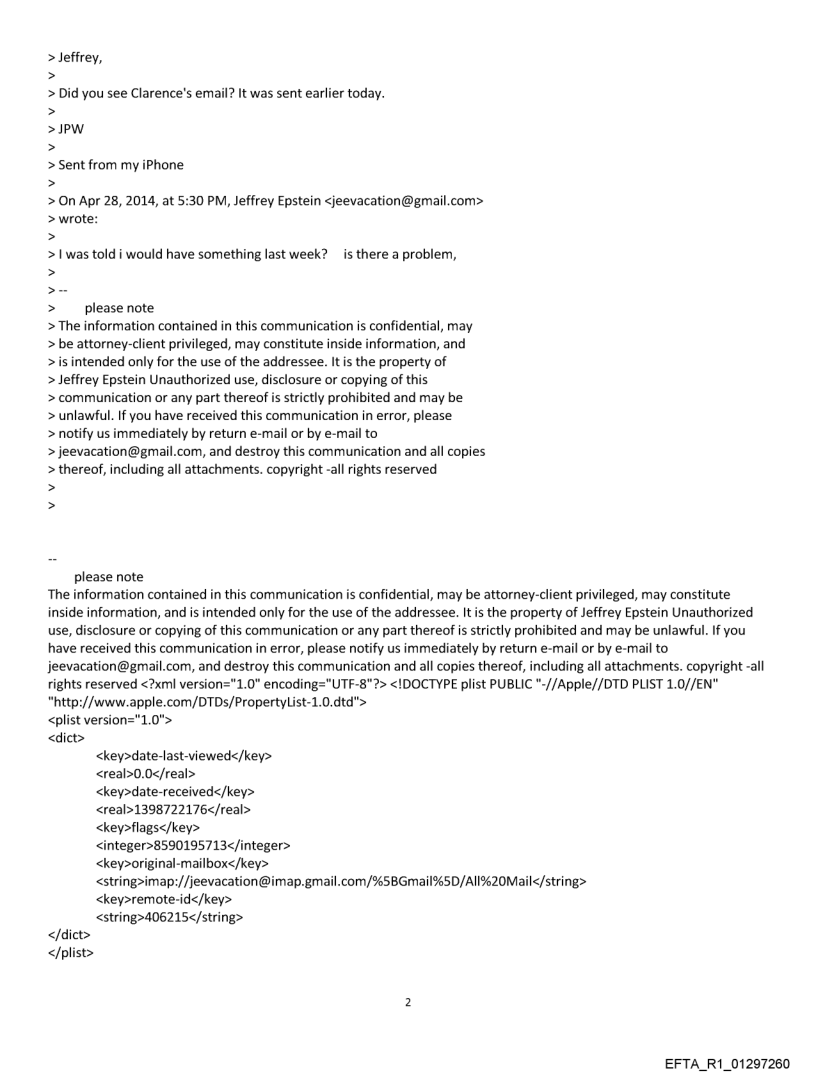 > Jeffrey,
>
> Did you see Clarence's email? It was sent earlier today.
>
> JPW
>
> Sent from my iPhone
>
> On Apr 28, 2014, at 5:30 PM, Jeffrey Epstein <jeevacation@gmail.com>
> wrote:
>
> I was told i would have something last week? is there a problem,
>
> --
> please note
> The information contained in this communication is confidential, may
> be attorney-client privileged, may constitute inside information, and
> is intended only for the use of the addressee. It is the property of
> Jeffrey Epstein Unauthorized use, disclosure or copying of this
> communication or any part thereof is strictly prohibited and may be
> unlawful. If you have received this communication in error, please
> notify us immediately by return e-mail or by e-mail to
> jeevacation@gmail.com, and destroy this communication and all copies
> thereof, including all attachments. copyright -all rights reserved
>
>

--
please note
The information contained in this communication is confidential, may be attorney-client privileged, may constitute inside information, and is intended only for the use of the addressee. It is the property of Jeffrey Epstein Unauthorized use, disclosure or copying of this communication or any part thereof is strictly prohibited and may be unlawful. If you have received this communication in error, please notify us immediately by return e-mail or by e-mail to jeevacation@gmail.com, and destroy this communication and all copies thereof, including all attachments. copyright -all rights reserved <?xml version="1.0" encoding="UTF-8"?> <!DOCTYPE plist PUBLIC "-//Apple//DTD PLIST 1.0//EN" "http://www.apple.com/DTDs/PropertyList-1.0.dtd">
<plist version="1.0">
<dict>
<key>date-last-viewed</key>
<real>0.0</real>
<key>date-received</key>
<real>1398722176</real>
<key>flags</key>
<integer>8590195713</integer>
<key>original-mailbox</key>
<string>imap://jeevacation@imap.gmail.com/%5BGmail%5D/All%20Mail</string>
<key>remote-id</key>
<string>406215</string>
</dict>
</plist>

2

EFTA_R1_01297260